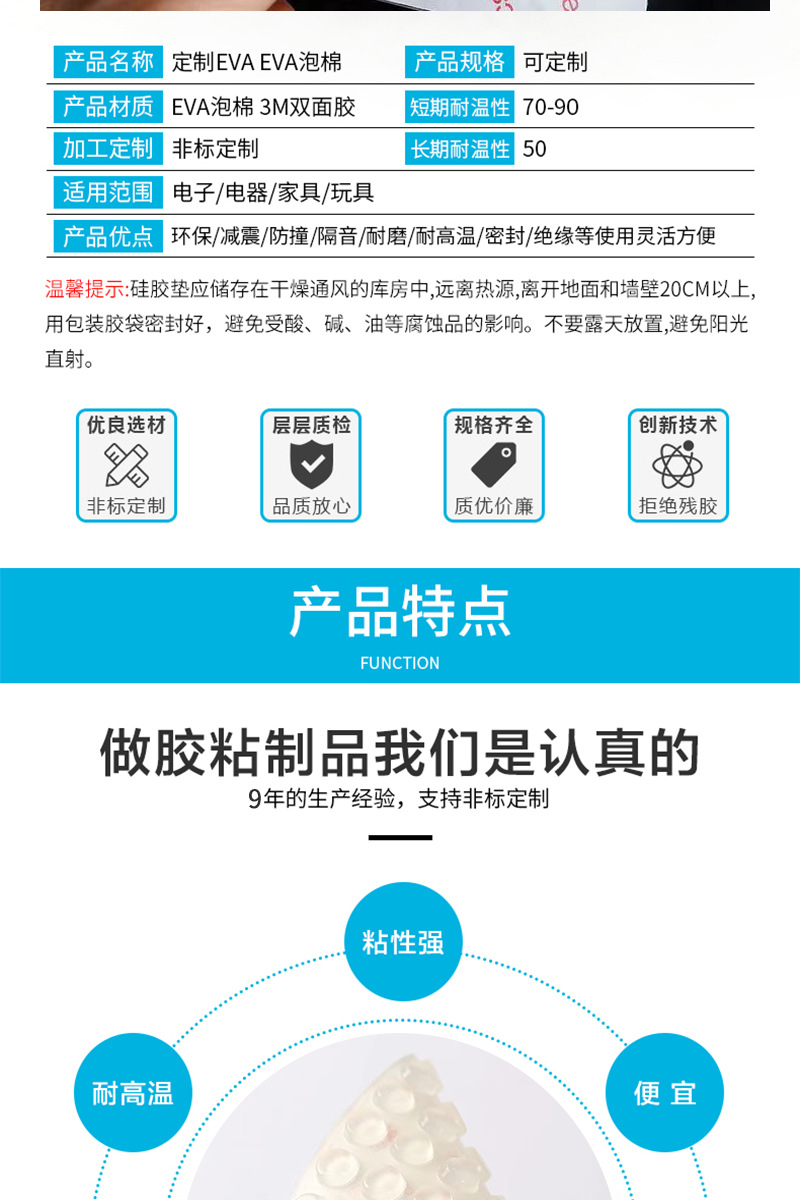 | 产品名称 | 定制EVA EVA泡棉 | 产品规格 | 可定制 |
|---|---|---|---|
| 产品材质 | EVA泡棉 3M双面胶 | 短期耐温性 | 70-90 |
| 加工定制 | 非标定制 | 长期耐温性 | 50 |
| 适用范围 | 电子/电器/家具/玩具 | | |
| 产品优点 | 环保/减震/防撞/隔音/耐磨/耐高温/密封/绝缘等使用灵活方便 | | |

温馨提示:硅胶垫应储存在干燥通风的库房中,远离热源,离开地面和墙壁20CM以上,用包装胶袋密封好，避免受酸、碱、油等腐蚀品的影响。不要露天放置,避免阳光直射。

优良选材
非标定制

层层质检
品质放心

规格齐全
质优价廉

创新技术
拒绝残胶

产品特点
FUNCTION

做胶粘制品我们是认真的
9年的生产经验，支持非标定制

粘性强

耐高温

便 宜